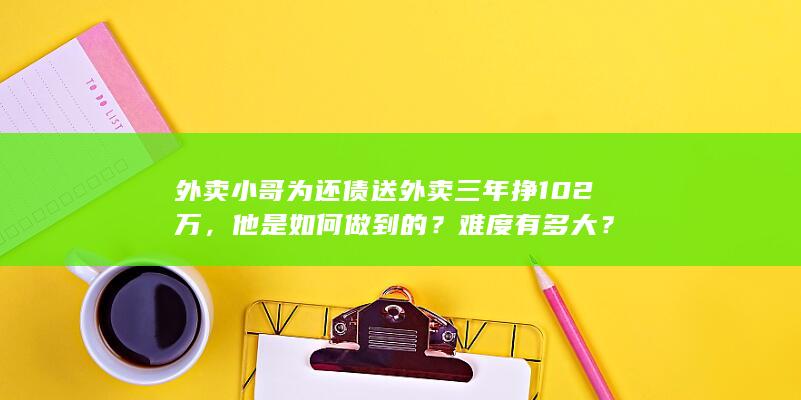 TO DO LIST

外卖小哥为还债送外卖三年挣102万，他是如何做到的？难度有多大？